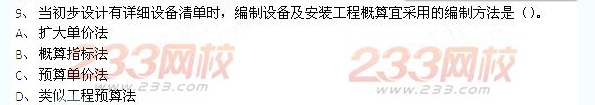 9、当初步设计有详细设备清单时，编制设备及安装工程概算宜采用的编制方法是（）。
A、扩大单价法
B、概算指标法
C、预算单价法
D、类似工程预算法

233网校
www.233.com
233网校
www.233.com